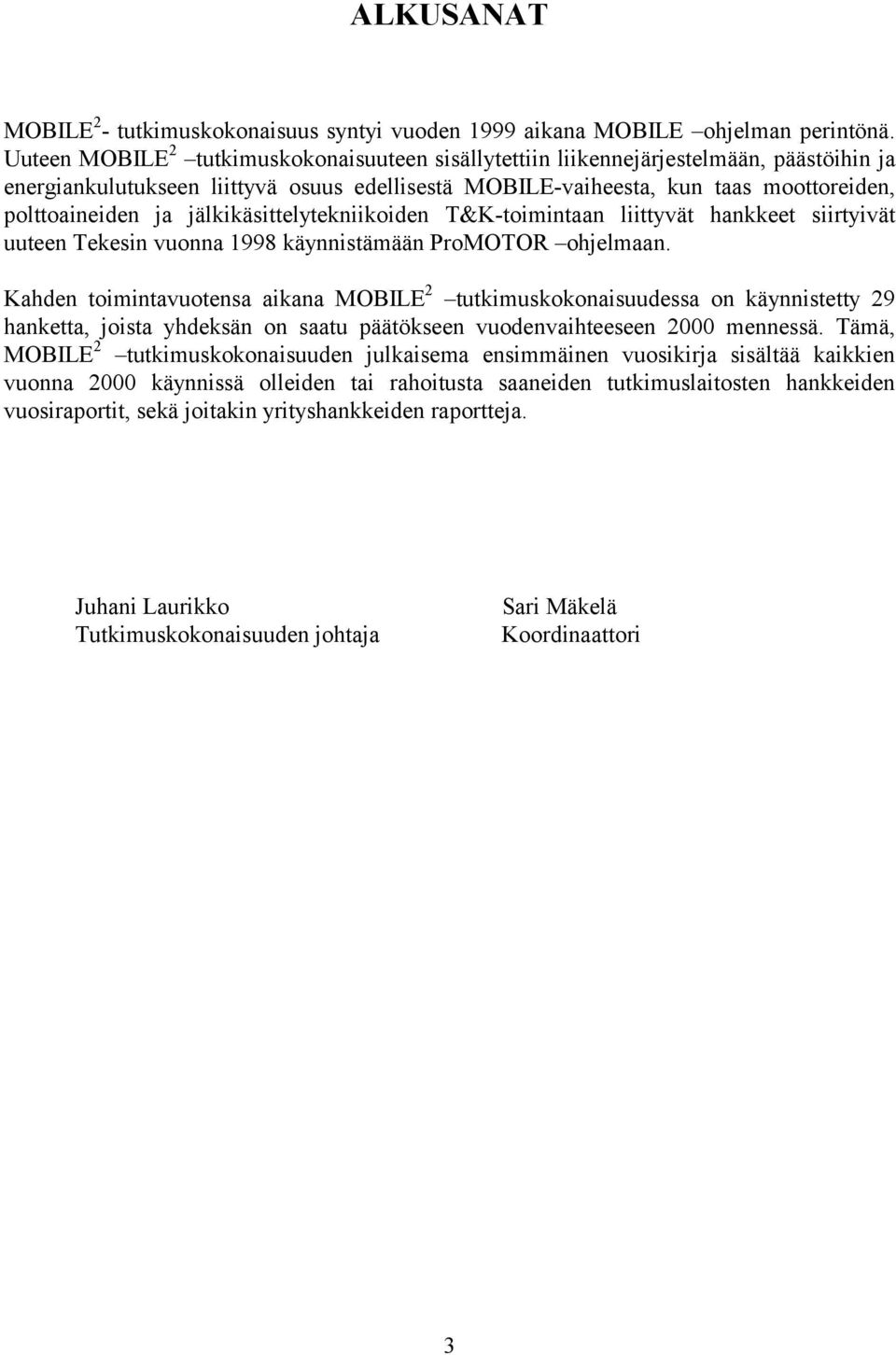 ALKUSANAT

MOBILE$^2$- tutkimuskokonaisuus syntyi vuoden 1999 aikana MOBILE –ohjelman perintönä. Uuteen MOBILE$^2$ –tutkimuskokonaisuuteen sisällytettiin liikennejärjestelmään, päästöihin ja energiankulutukseen liittyvä osuus edellisestä MOBILE-vaiheesta, kun taas moottoreiden, polttoaineiden ja jälkikäsittelytekniikoiden T&K-toimintaan liittyvät hankkeet siirtyivät uuteen Tekesin vuonna 1998 käynnistämään ProMOTOR –ohjelmaan.

Kahden toimintavuotensa aikana MOBILE$^2$ –tutkimuskokonaisuudessa on käynnistetty 29 hanketta, joista yhdeksän on saatu päätökseen vuodenvaihteeseen 2000 mennessä. Tämä, MOBILE$^2$ –tutkimuskokonaisuuden julkaisema ensimmäinen vuosikirja sisältää kaikkien vuonna 2000 käynnissä olleiden tai rahoitusta saaneiden tutkimuslaitosten hankkeiden vuosiraportit, sekä joitakin yrityshankkeiden raportteja.

Juhani Laurikko
Tutkimuskokonaisuuden johtaja

Sari Mäkelä
Koordinaattori

3